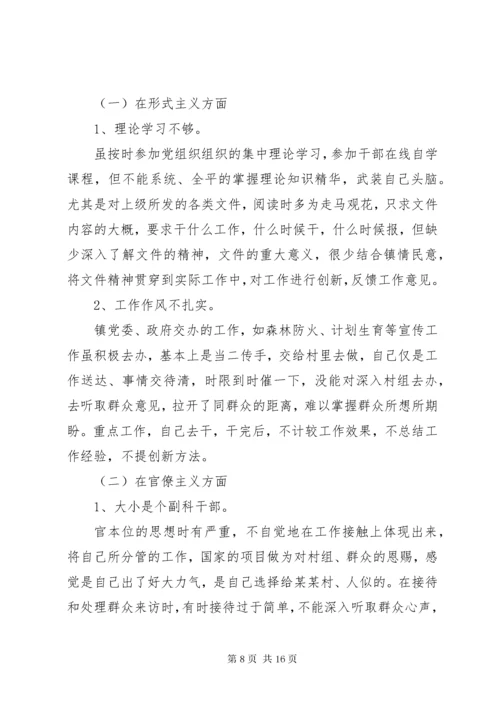 （一）在形式主义方面

1、理论学习不够。

虽按时参加党组织组织的集中理论学习，参加干部在线自学课程，但不能系统、全平的掌握理论知识精华，武装自己头脑。尤其是对上级所发的各类文件，阅读时多为走马观花，只求文件内容的大概，要求干什么工作，什么时候干，什么时候报，但缺少深入了解文件的精神，文件的重大意义，很少结合镇情民意，将文件精神贯穿到实际工作中，对工作进行创新，反馈工作意见。

2、工作作风不扎实。

镇党委、政府交办的工作，如森林防火、计划生育等宣传工作虽积极去办，基本上是当二传手，交给村里去做，自己仅是工作送达、事情交待清，时限到时催一下，没能对深入村组去办，去听取群众意见，拉开了同群众的距离，难以掌握群众所想所期盼。重点工作，自己去干，干完后，不计较工作效果，不总结工作经验，不提创新方法。

（二）在官僚主义方面

1、大小是个副科干部。

官本位的思想时有严重，不自觉地在工作接触上体现出来，将自己所分管的工作，国家的项目做为对村组、群众的恩赐，感觉是自己出了好大力气，是自己选择给某某村、人似的。在接待和处理群众来访时，有时接待过于简单，不能深入听取群众心声，

第 8 页 共 16 页